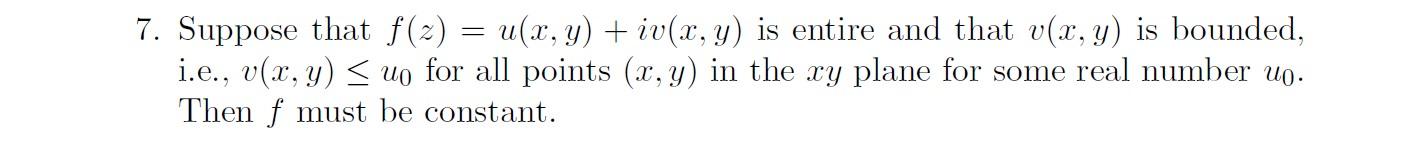 7. Suppose that $f(z) = u(x, y) + iv(x, y)$ is entire and that $v(x, y)$ is bounded, i.e., $v(x, y) \leq u_0$ for all points $(x, y)$ in the $xy$ plane for some real number $u_0$. Then $f$ must be constant.